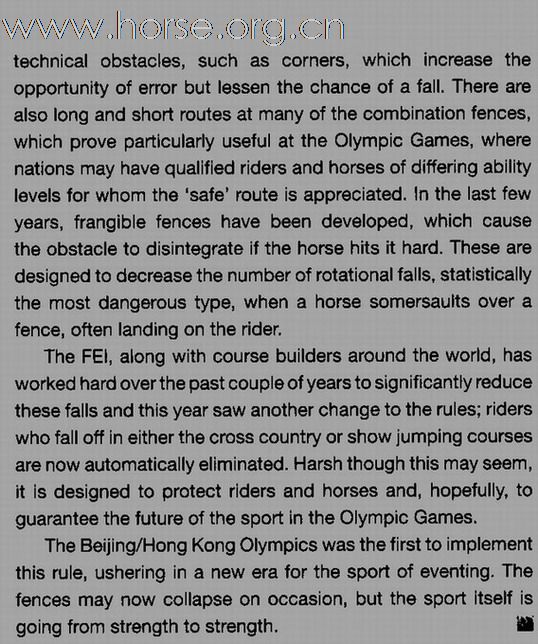 www.horse.org.cn

technical obstacles, such as corners, which increase the opportunity of error but lessen the chance of a fall. There are also long and short routes at many of the combination fences, which prove particularly useful at the Olympic Games, where nations may have qualified riders and horses of differing ability levels for whom the 'safe' route is appreciated. In the last few years, frangible fences have been developed, which cause the obstacle to disintegrate if the horse hits it hard. These are designed to decrease the number of rotational falls, statistically the most dangerous type, when a horse somersaults over a fence, often landing on the rider.

The FEI, along with course builders around the world, has worked hard over the past couple of years to significantly reduce these falls and this year saw another change to the rules; riders who fall off in either the cross country or show jumping courses are now automatically eliminated. Harsh though this may seem, it is designed to protect riders and horses and, hopefully, to guarantee the future of the sport in the Olympic Games.

The Beijing/Hong Kong Olympics was the first to implement this rule, ushering in a new era for the sport of eventing. The fences may now collapse on occasion, but the sport itself is going from strength to strength.